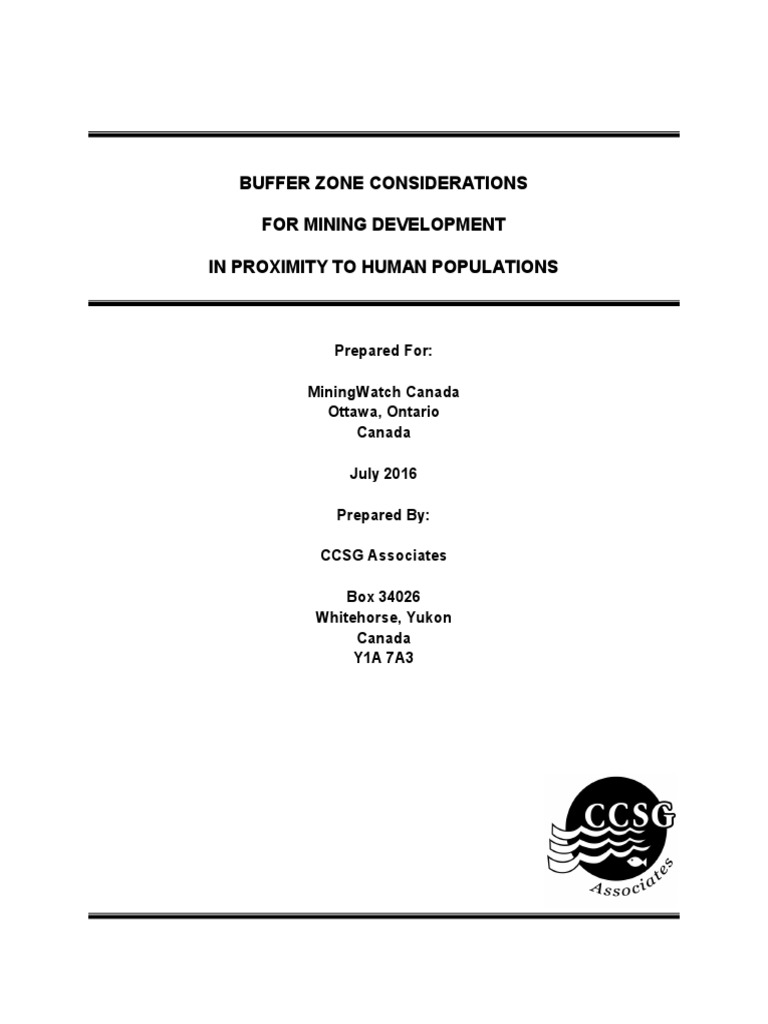 BUFFER ZONE CONSIDERATIONS

FOR MINING DEVELOPMENT

IN PROXIMITY TO HUMAN POPULATIONS

Prepared For:

MiningWatch Canada
Ottawa, Ontario
Canada

July 2016

Prepared By:

CCSG Associates

Box 34026
Whitehorse, Yukon
Canada
Y1A 7A3

CCSG
Associates